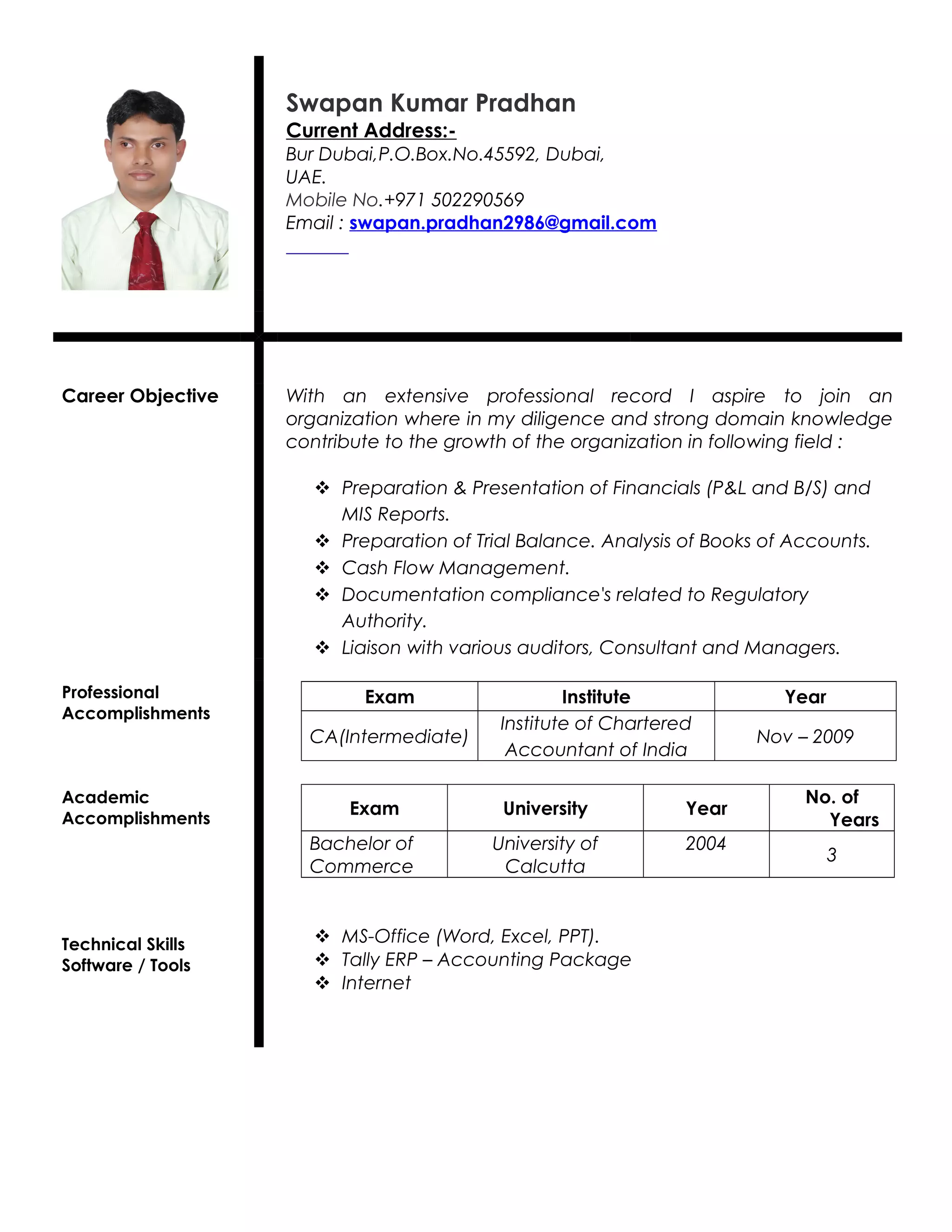 Swapan Kumar Pradhan
Current Address:-
Bur Dubai,P.O.Box.No.45592, Dubai, UAE.
Mobile No.+971 502290569
Email : swapan.pradhan2986@gmail.com

Career Objective

With an extensive professional record I aspire to join an organization where in my diligence and strong domain knowledge contribute to the growth of the organization in following field :

❖ Preparation & Presentation of Financials (P&L and B/S) and MIS Reports.
❖ Preparation of Trial Balance. Analysis of Books of Accounts.
❖ Cash Flow Management.
❖ Documentation compliance's related to Regulatory Authority.
❖ Liaison with various auditors, Consultant and Managers.

Professional Accomplishments

| Exam | Institute | Year |
|---|---|---|
| CA(Intermediate) | Institute of Chartered Accountant of India | Nov – 2009 |

Academic Accomplishments

| Exam | University | Year | No. of Years |
|---|---|---|---|
| Bachelor of Commerce | University of Calcutta | 2004 | 3 |

Technical Skills Software / Tools

❖ MS-Office (Word, Excel, PPT).
❖ Tally ERP – Accounting Package
❖ Internet